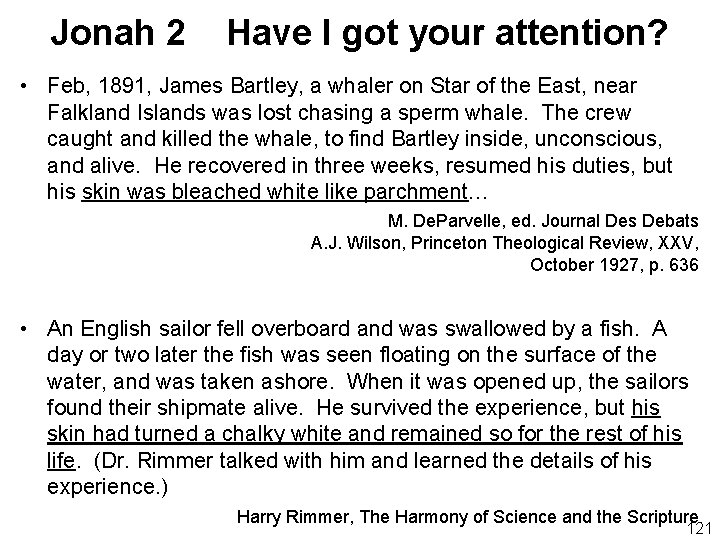 Jonah 2 Have I got your attention?

• Feb, 1891, James Bartley, a whaler on Star of the East, near Falkland Islands was lost chasing a sperm whale. The crew caught and killed the whale, to find Bartley inside, unconscious, and alive. He recovered in three weeks, resumed his duties, but his skin was bleached white like parchment…

M. DeParvelle, ed. Journal Des Debats
A.J. Wilson, Princeton Theological Review, XXV, October 1927, p. 636

• An English sailor fell overboard and was swallowed by a fish. A day or two later the fish was seen floating on the surface of the water, and was taken ashore. When it was opened up, the sailors found their shipmate alive. He survived the experience, but his skin had turned a chalky white and remained so for the rest of his life. (Dr. Rimmer talked with him and learned the details of his experience.)

Harry Rimmer, The Harmony of Science and the Scripture

121